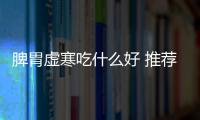 脾胃虚寒吃什么好 推荐